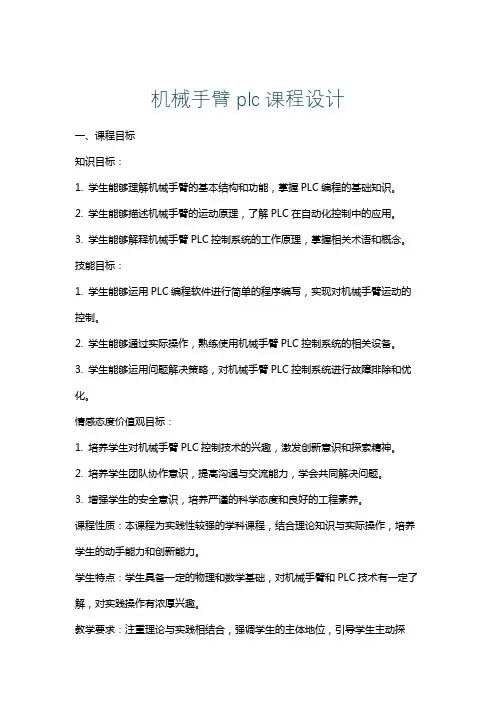 机械手臂 plc 课程设计

一、课程目标

知识目标：

1. 学生能够理解机械手臂的基本结构和功能，掌握 PLC 编程的基础知识。

2. 学生能够描述机械手臂的运动原理，了解 PLC 在自动化控制中的应用。

3. 学生能够解释机械手臂 PLC 控制系统的工作原理，掌握相关术语和概念。

技能目标：

1. 学生能够运用 PLC 编程软件进行简单的程序编写，实现对机械手臂运动的控制。

2. 学生能够通过实际操作，熟练使用机械手臂 PLC 控制系统的相关设备。

3. 学生能够运用问题解决策略，对机械手臂 PLC 控制系统进行故障排除和优化。

情感态度价值观目标：

1. 培养学生对机械手臂 PLC 控制技术的兴趣，激发创新意识和探索精神。

2. 培养学生团队协作意识，提高沟通与交流能力，学会共同解决问题。

3. 增强学生的安全意识，培养严谨的科学态度和良好的工程素养。

课程性质：本课程为实践性较强的学科课程，结合理论知识与实际操作，培养学生的动手能力和创新能力。

学生特点：学生具备一定的物理和数学基础，对机械手臂和 PLC 技术有一定了解，对实践操作有浓厚兴趣。

教学要求：注重理论与实践相结合，强调学生的主体地位，引导学生主动探